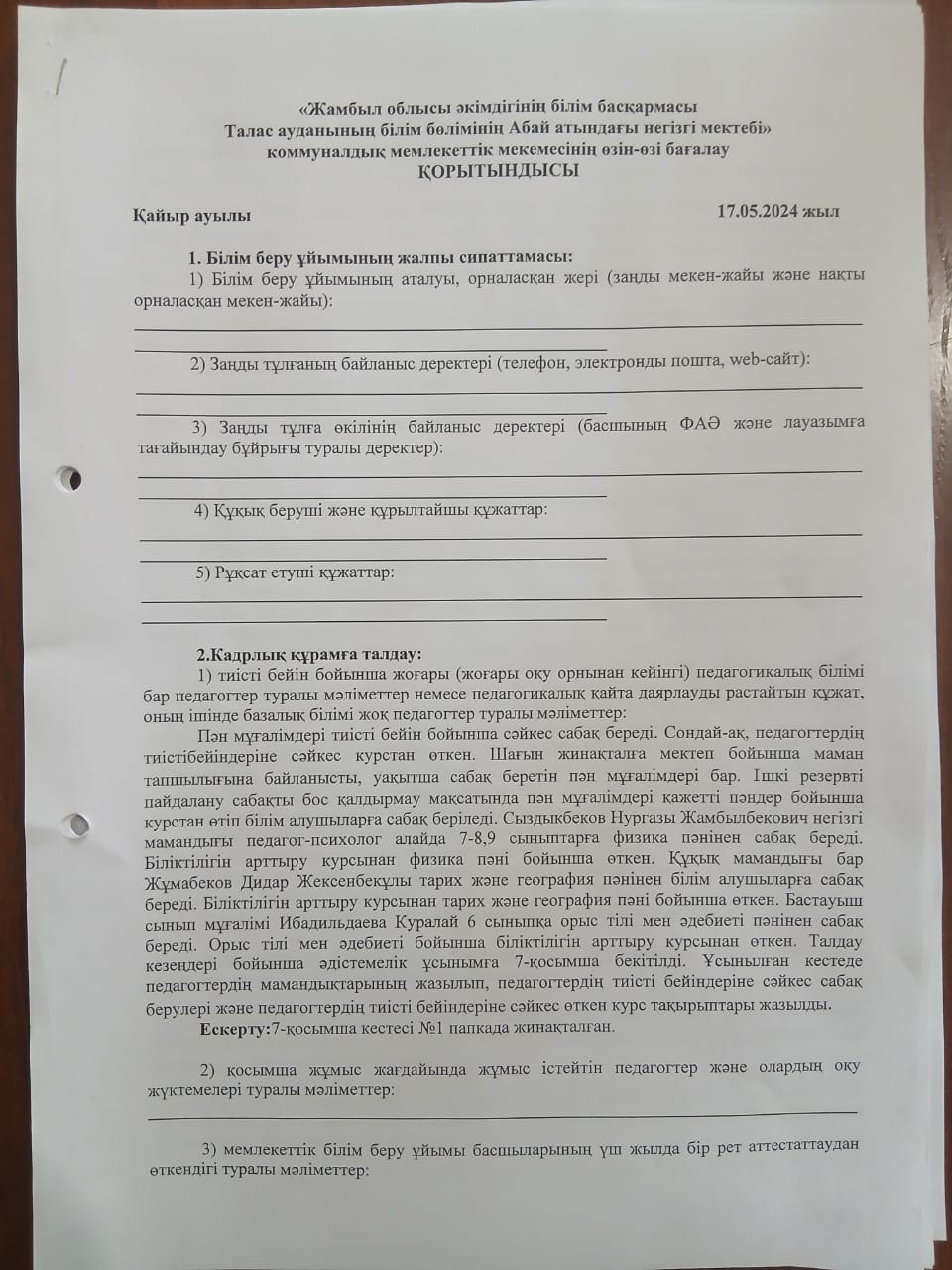 «Жамбыл облысы әкімдігінің білім басқармасы
Талас ауданының білім бөлімінің Абай атындағы негізгі мектебі»
коммуналдық мемлекеттік мекемесінің өзін-өзі бағалау
ҚОРЫТЫНДЫСЫ

Қайыр ауылы 17.05.2024 жыл

1. Білім беру ұйымының жалпы сипаттамасы:
1) Білім беру ұйымының аталуы, орналасқан жері (заңды мекен-жайы және нақты орналасқан мекен-жайы):

2) Заңды тұлғаның байланыс деректері (телефон, электронды пошта, web-сайт):

3) Заңды тұлға өкілінің байланыс деректері (басшының ФАӘ және лауазымға тағайындау бұйрығы туралы деректер):

4) Құқық беруші және құрылтайшы құжаттар:

5) Рұқсат етуші құжаттар:

2.Кадрлық құрамға талдау:
1) тиісті бейін бойынша жоғары (жоғары оқу орнынан кейінгі) педагогикалық білімі бар педагогтер туралы мәліметтер немесе педагогикалық қайта даярлауды растайтын құжат, оның ішінде базалық білімі жоқ педагогтер туралы мәліметтер:
Пән мұғалімдері тиісті бейін бойынша сәйкес сабақ береді. Сондай-ақ, педагогтердің тиістібейіндеріне сәйкес курстан өткен. Шағын жинақталға мектеп бойынша маман тапшылығына байланысты, уақытша сабақ беретін пән мұғалімдері бар. Ішкі резервті пайдалану сабақты бос қалдырмау мақсатында пән мұғалімдері қажетті пәндер бойынша курстан өтіп білім алушыларға сабақ беріледі. Сыздыкбеков Нургазы Жамбылбекович негізгі мамандығы педагог-психолог алайда 7-8,9 сыныптарға физика пәнінен сабақ береді. Біліктілігін арттыру курсынан физика пәні бойынша өткен. Құқық мамандығы бар Жұмабеков Дидар Жексенбекұлы тарих және география пәнінен білім алушыларға сабақ береді. Біліктілігін арттыру курсынан тарих және география пәні бойынша өткен. Бастауыш сынып мұғалімі Ибадильдаева Куралай 6 сыныпқа орыс тілі мен әдебиеті пәнінен сабақ береді. Орыс тілі мен әдебиеті бойынша біліктілігін арттыру курсынан өткен. Талдау кезеңдері бойынша әдістемелік ұсынымға 7-қосымша бекітілді. Ұсынылған кестеде педагогтердің мамандықтарының жазылып, педагогтердің тиісті бейіндеріне сәйкес сабақ берулері және педагогтердің тиісті бейіндеріне сәйкес өткен курс тақырыптары жазылды.
Ескерту:7-қосымша кестесі №1 папкада жинақталған.

2) қосымша жұмыс жағдайында жұмыс істейтін педагогтер және олардың оқу жүктемелері туралы мәліметтер:

3) мемлекеттік білім беру ұйымы басшыларының үш жылда бір рет аттестаттаудан өткендігі туралы мәліметтер: